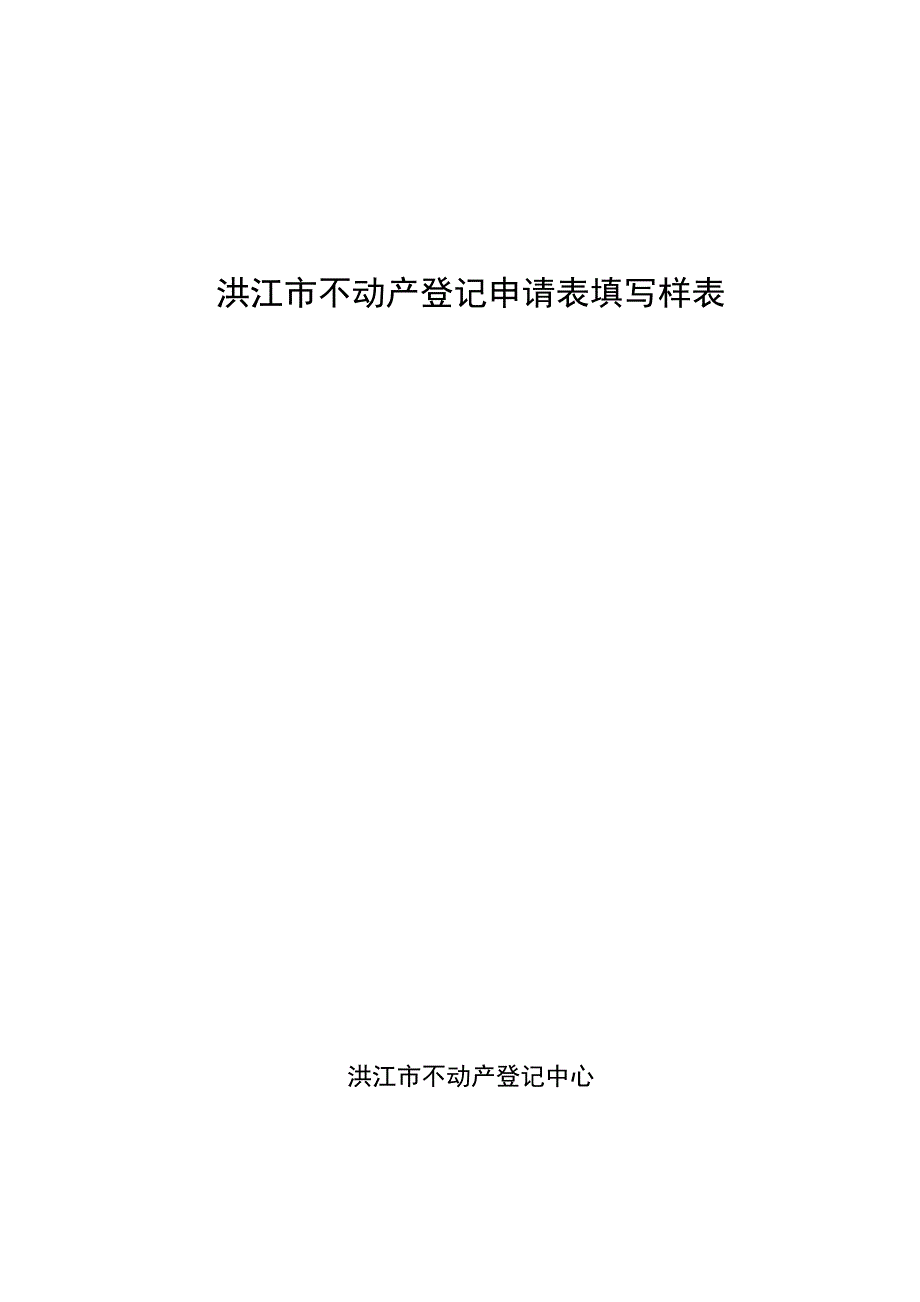 洪江市不动产登记申请表填写样表

洪江市不动产登记中心